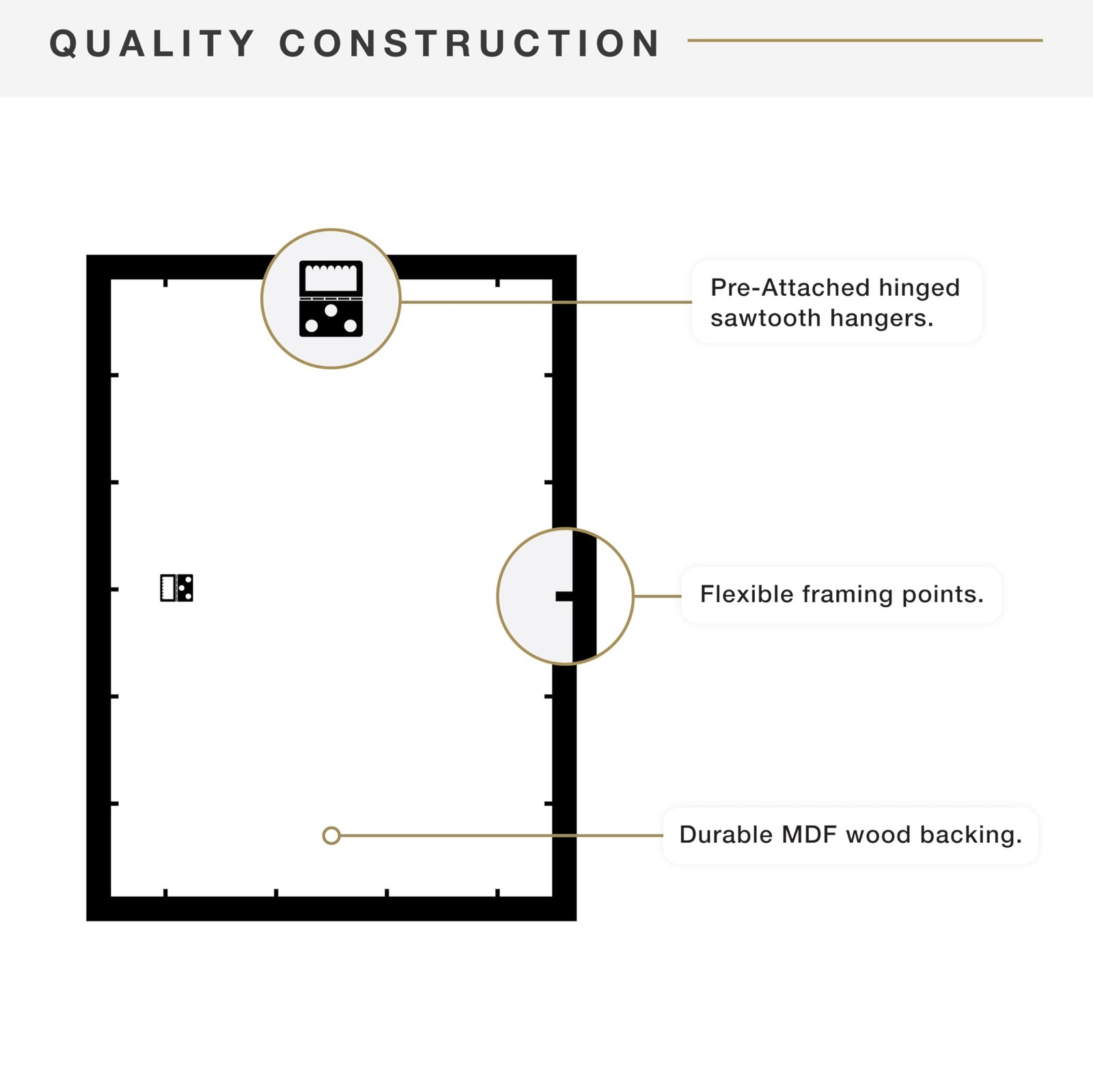 QUALITY CONSTRUCTION

Pre-Attached hinged sawtooth hangers.

Flexible framing points.

Durable MDF wood backing.